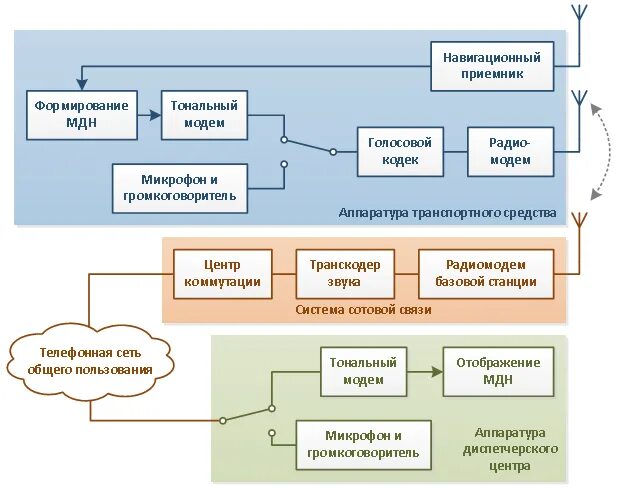 Навигационный приемник

Формирование МДН

Тональный модем

Голосовой кодек

Радио-модем

Микрофон и громкоговоритель

Аппаратура транспортного средства

Центр коммутации

Транскодер звука

Радиомодем базовой станции

Система сотовой связи

Телефонная сеть общего пользования

Тональный модем

Отображение МДН

Микрофон и громкоговоритель

Аппаратура диспетчерского центра